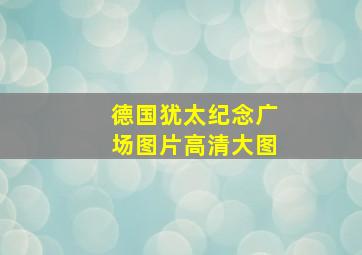 德国犹太纪念广场图片高清大图